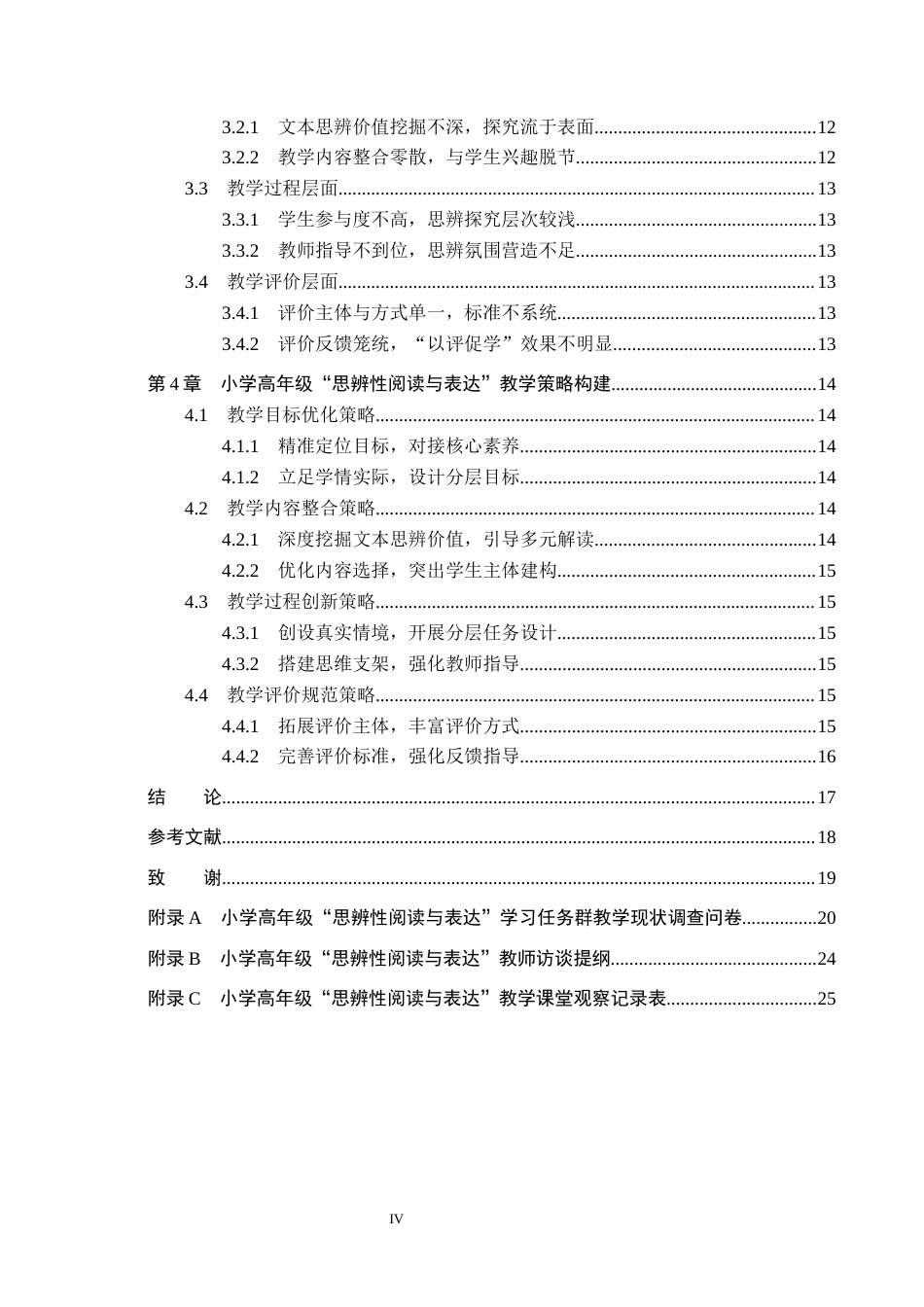 3.2.1 文本思辨价值挖掘不深，探究流于表面 12
3.2.2 教学内容整合零散，与学生兴趣脱节 12
3.3 教学过程层面 13
3.3.1 学生参与度不高，思辨探究层次较浅 13
3.3.2 教师指导不到位，思辨氛围营造不足 13
3.4 教学评价层面 13
3.4.1 评价主体与方式单一，标准不系统 13
3.4.2 评价反馈笼统，“以评促学”效果不明显 13
第4章 小学高年级“思辨性阅读与表达”教学策略构建 14
4.1 教学目标优化策略 14
4.1.1 精准定位目标，对接核心素养 14
4.1.2 立足学情实际，设计分层目标 14
4.2 教学内容整合策略 14
4.2.1 深度挖掘文本思辨价值，引导多元解读 14
4.2.2 优化内容选择，突出学生主体建构 15
4.3 教学过程创新策略 15
4.3.1 创设真实情境，开展分层任务设计 15
4.3.2 搭建思维支架，强化教师指导 15
4.4 教学评价规范策略 15
4.4.1 拓展评价主体，丰富评价方式 15
4.4.2 完善评价标准，强化反馈指导 16
结 论 17
参考文献 18
致 谢 19
附录A 小学高年级“思辨性阅读与表达”学习任务群教学现状调查问卷 20
附录B 小学高年级“思辨性阅读与表达”教师访谈提纲 24
附录C 小学高年级“思辨性阅读与表达”教学课堂观察记录表 25

IV